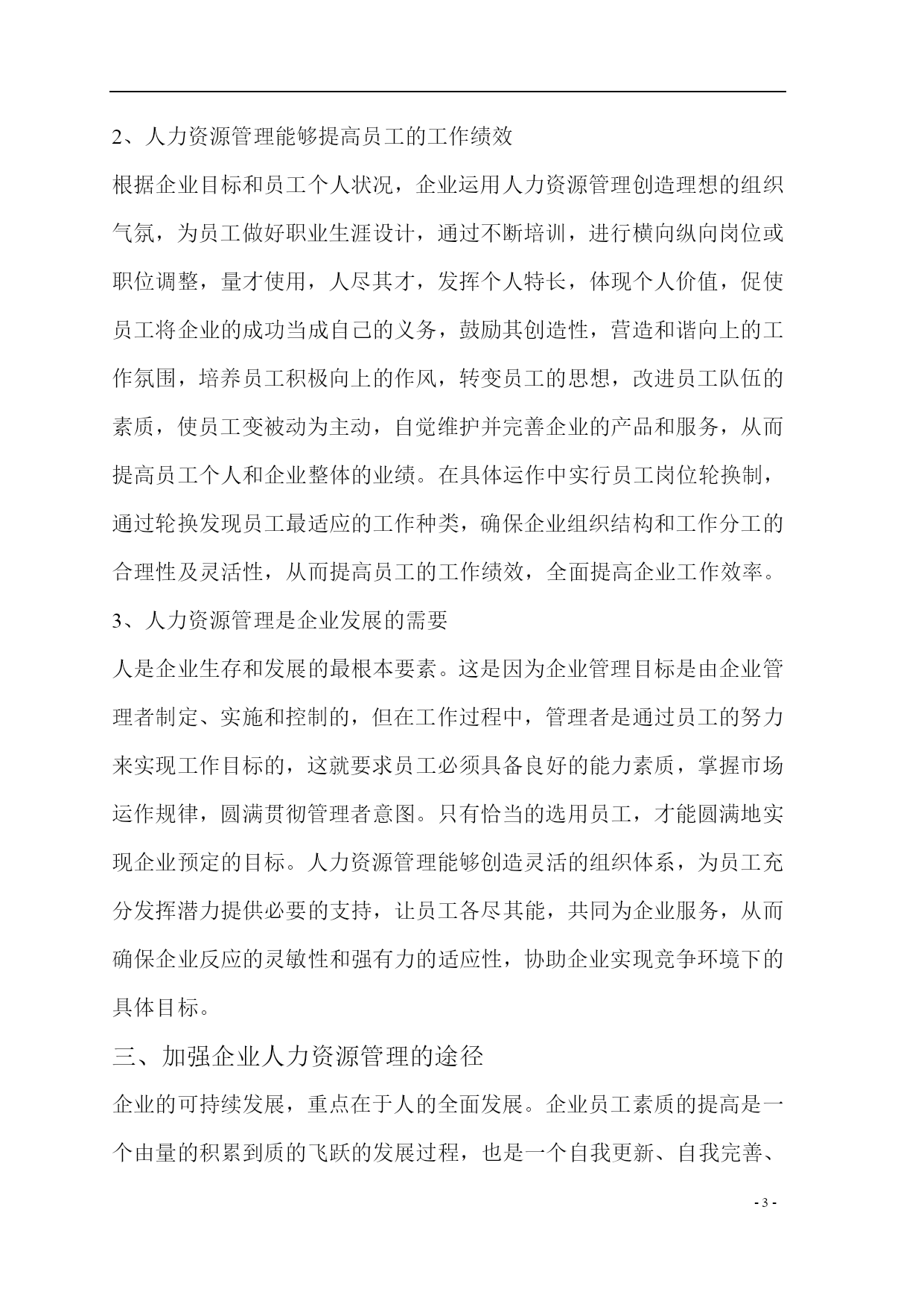 2、人力资源管理能够提高员工的工作绩效

根据企业目标和员工个人状况，企业运用人力资源管理创造理想的组织气氛，为员工做好职业生涯设计，通过不断培训，进行横向纵向岗位或职位调整，量才使用，人尽其才，发挥个人特长，体现个人价值，促使员工将企业的成功当成自己的义务，鼓励其创造性，营造和谐向上的工作氛围，培养员工积极向上的作风，转变员工的思想，改进员工队伍的素质，使员工变被动为主动，自觉维护并完善企业的产品和服务，从而提高员工个人和企业整体的业绩。在具体运作中实行员工岗位轮换制，通过轮换发现员工最适应的工作种类，确保企业组织结构和工作分工的合理性及灵活性，从而提高员工的工作绩效，全面提高企业工作效率。

3、人力资源管理是企业发展的需要

人是企业生存和发展的最根本要素。这是因为企业管理目标是由企业管理者制定、实施和控制的，但在工作过程中，管理者是通过员工的努力来实现工作目标的，这就要求员工必须具备良好的能力素质，掌握市场运作规律，圆满贯彻管理者意图。只有恰当的选用员工，才能圆满地实现企业预定的目标。人力资源管理能够创造灵活的组织体系，为员工充分发挥潜力提供必要的支持，让员工各尽其能，共同为企业服务，从而确保企业反应的灵敏性和强有力的适应性，协助企业实现竞争环境下的具体目标。

三、加强企业人力资源管理的途径

企业的可持续发展，重点在于人的全面发展。企业员工素质的提高是一个由量的积累到质的飞跃的发展过程，也是一个自我更新、自我完善、

- 3 -